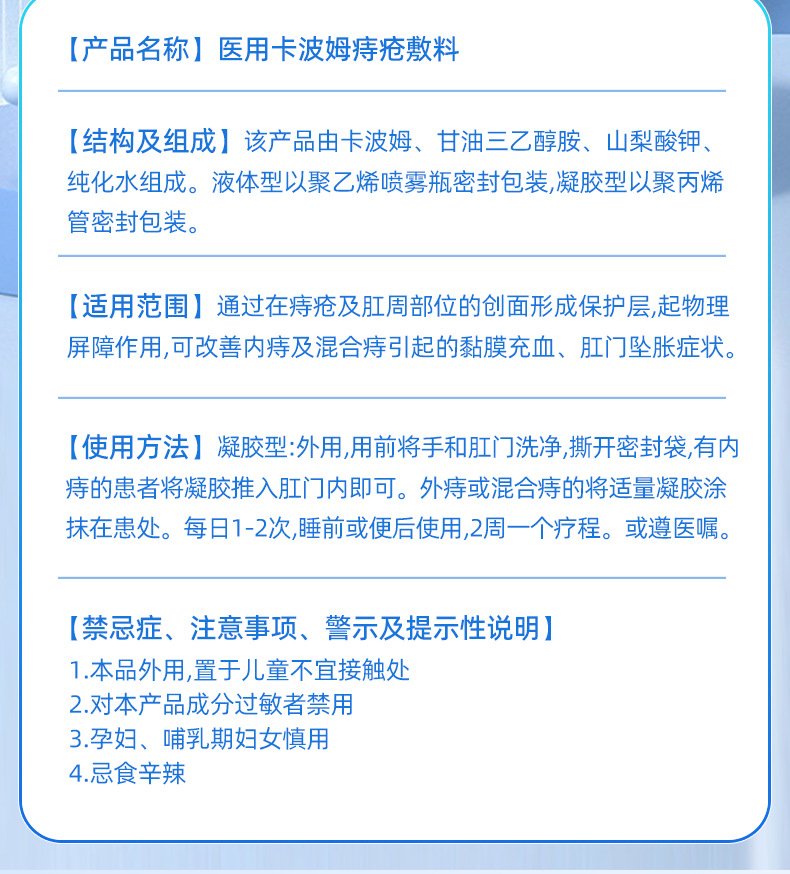 【产品名称】医用卡波姆痔疮敷料

【结构及组成】该产品由卡波姆、甘油三乙醇胺、山梨酸钾、纯化水组成。液体型以聚乙烯喷雾瓶密封包装,凝胶型以聚丙烯管密封包装。

【适用范围】通过在痔疮及肛周部位的创面形成保护层,起物理屏障作用,可改善内痔及混合痔引起的黏膜充血、肛门坠胀症状。

【使用方法】凝胶型:外用,用前将手和肛门洗净,撕开密封袋,有内痔的患者将凝胶推入肛门内即可。外痔或混合痔的将适量凝胶涂抹在患处。每日1-2次,睡前或便后使用,2周一个疗程。或遵医嘱。

【禁忌症、注意事项、警示及提示性说明】
1.本品外用,置于儿童不宜接触处
2.对本产品成分过敏者禁用
3.孕妇、哺乳期妇女慎用
4.忌食辛辣